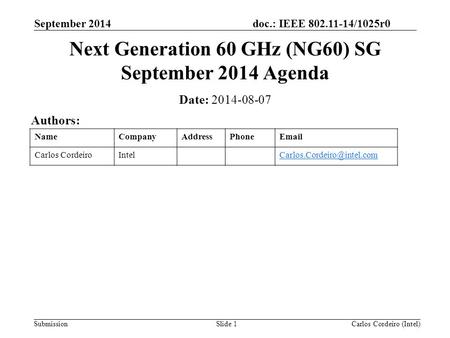 September 2014

doc.: IEEE 802.11-14/1025r0

Next Generation 60 GHz (NG60) SG September 2014 Agenda

Date: 2014-08-07

Authors:

| Name | Company | Address | Phone | Email |
|---|---|---|---|---|
| Carlos Cordeiro | Intel | | | Carlos.Cordeiro@intel.com |

Submission

Slide 1

Carlos Cordeiro (Intel)